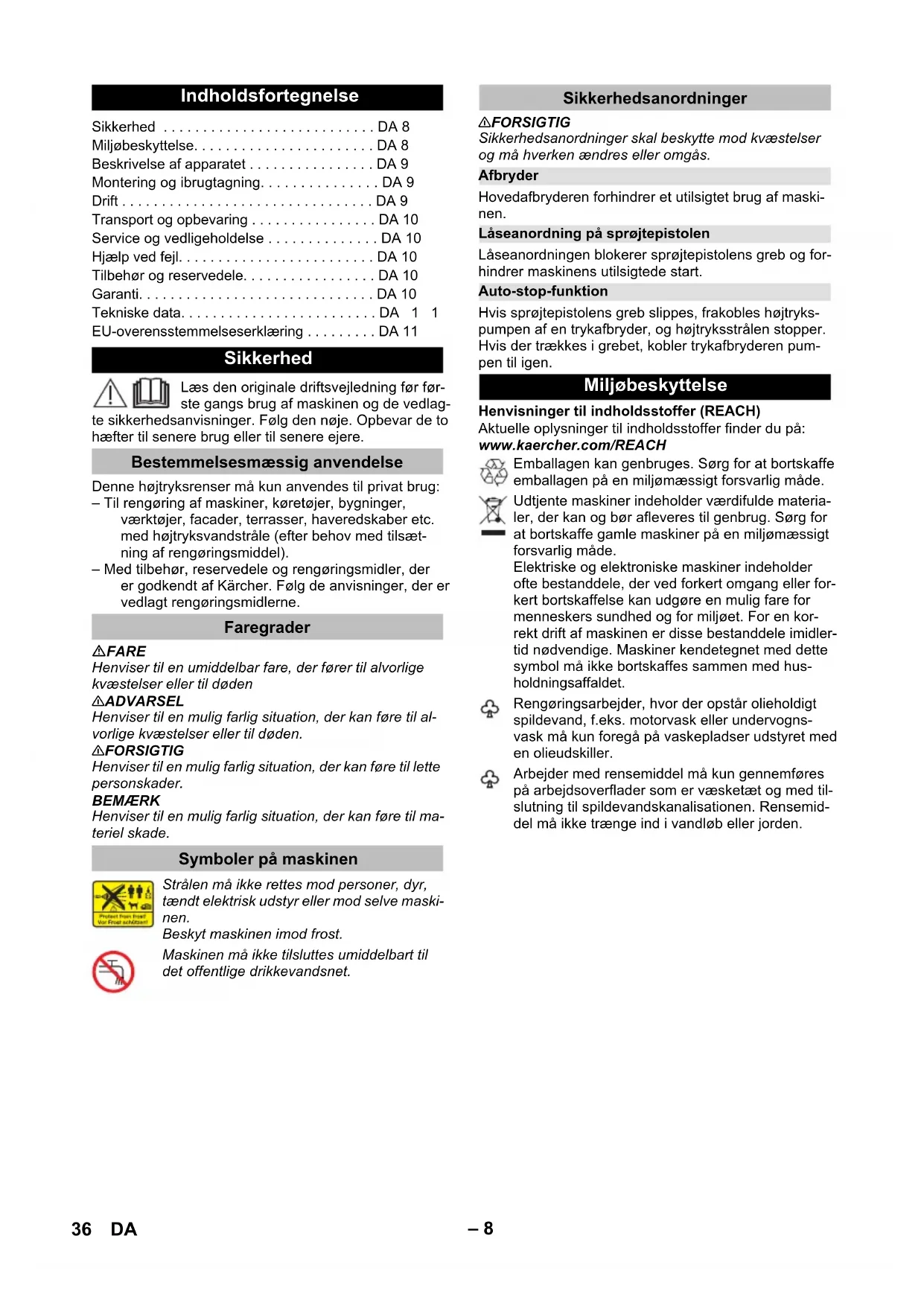 Indholdsfortegnelse

Sikkerhed . . . . . . . . . . . . . . . . . . . . . . . . . . . DA 8
Miljøbeskyttelse. . . . . . . . . . . . . . . . . . . . . . . DA 8
Beskrivelse af apparatet . . . . . . . . . . . . . . . . DA 9
Montering og ibrugtagning. . . . . . . . . . . . . . . DA 9
Drift . . . . . . . . . . . . . . . . . . . . . . . . . . . . . . . . DA 9
Transport og opbevaring . . . . . . . . . . . . . . . . DA 10
Service og vedligeholdelse . . . . . . . . . . . . . . DA 10
Hjælp ved fejl. . . . . . . . . . . . . . . . . . . . . . . . . DA 10
Tilbehør og reservedele. . . . . . . . . . . . . . . . . DA 10
Garanti. . . . . . . . . . . . . . . . . . . . . . . . . . . . . . DA 10
Tekniske data. . . . . . . . . . . . . . . . . . . . . . . . . DA 1 1
EU-overensstemmelseserklæring . . . . . . . . . DA 11

Sikkerhed

Læs den originale driftsvejledning før første gangs brug af maskinen og de vedlagte sikkerhedsanvisninger. Følg den nøje. Opbevar de to hæfter til senere brug eller til senere ejere.

Bestemmelsesmæssig anvendelse

Denne højtryksrenser må kun anvendes til privat brug:
– Til rengøring af maskiner, køretøjer, bygninger, værktøjer, facader, terrasser, haveredskaber etc. med højtryksvandstråle (efter behov med tilsætning af rengøringsmiddel).
– Med tilbehør, reservedele og rengøringsmidler, der er godkendt af Kärcher. Følg de anvisninger, der er vedlagt rengøringsmidlerne.

Faregrader

⚠FARE
Henviser til en umiddelbar fare, der fører til alvorlige kvæstelser eller til døden
⚠ADVARSEL
Henviser til en mulig farlig situation, der kan føre til alvorlige kvæstelser eller til døden.
⚠FORSIGTIG
Henviser til en mulig farlig situation, der kan føre til lette personskader.
BEMÆRK
Henviser til en mulig farlig situation, der kan føre til materiel skade.

Symboler på maskinen

Protect from frost! Vor Frost schützen!

Strålen må ikke rettes mod personer, dyr, tændt elektrisk udstyr eller mod selve maskinen.
Beskyt maskinen imod frost.

Maskinen må ikke tilsluttes umiddelbart til det offentlige drikkevandsnet.

Sikkerhedsanordninger

⚠FORSIGTIG
Sikkerhedsanordninger skal beskytte mod kvæstelser og må hverken ændres eller omgås.

Afbryder
Hovedafbryderen forhindrer et utilsigtet brug af maskinen.

Låseanordning på sprøjtepistolen
Låseanordningen blokerer sprøjtepistolens greb og forhindrer maskinens utilsigtede start.

Auto-stop-funktion
Hvis sprøjtepistolens greb slippes, frakobles højtrykspumpen af en trykafbryder, og højtryksstrålen stopper. Hvis der trækkes i grebet, kobler trykafbryderen pumpen til igen.

Miljøbeskyttelse

Henvisninger til indholdsstoffer (REACH)
Aktuelle oplysninger til indholdsstoffer finder du på:
www.kaercher.com/REACH

Emballagen kan genbruges. Sørg for at bortskaffe emballagen på en miljømæssigt forsvarlig måde.

Udtjente maskiner indeholder værdifulde materialer, der kan og bør afleveres til genbrug. Sørg for at bortskaffe gamle maskiner på en miljømæssigt forsvarlig måde.
Elektriske og elektroniske maskiner indeholder ofte bestanddele, der ved forkert omgang eller forkert bortskaffelse kan udgøre en mulig fare for menneskers sundhed og for miljøet. For en korrekt drift af maskinen er disse bestanddele imidlertid nødvendige. Maskiner kendetegnet med dette symbol må ikke bortskaffes sammen med husholdningsaffaldet.

Rengøringsarbejder, hvor der opstår olieholdigt spildevand, f.eks. motorvask eller undervognsvask må kun foregå på vaskepladser udstyret med en olieudskiller.

Arbejder med rensemiddel må kun gennemføres på arbejdsoverflader som er væsketæt og med tilslutning til spildevandskanalisationen. Rensemiddel må ikke trænge ind i vandløb eller jorden.

36 DA – 8